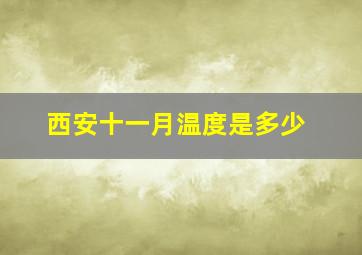 西安十一月温度是多少